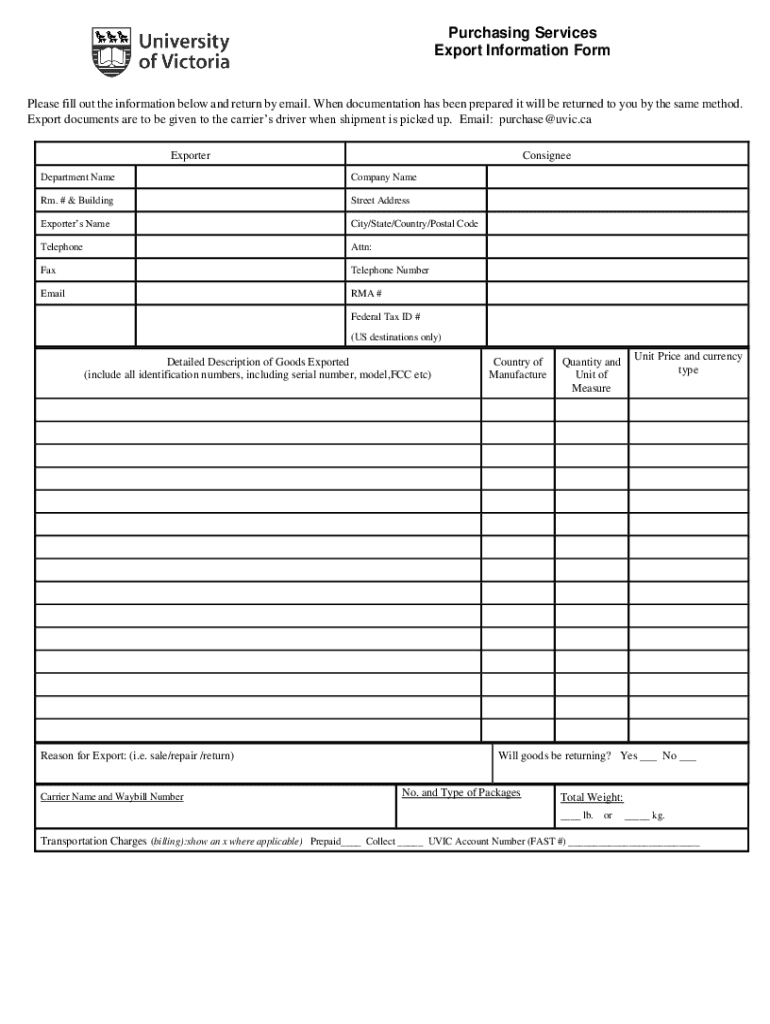 University of Victoria

Purchasing Services
Export Information Form

Please fill out the information below and return by email. When documentation has been prepared it will be returned to you by the same method. Export documents are to be given to the carrier's driver when shipment is picked up. Email: purchase@uvic.ca

| Exporter | | Consignee | |
|---|---|---|---|
| Department Name | | Company Name | |
| Rm. # & Building | | Street Address | |
| Exporter's Name | | City/State/Country/Postal Code | |
| Telephone | | Attn: | |
| Fax | | Telephone Number | |
| Email | | RMA # | |
| | | Federal Tax ID # (US destinations only) | |

| Detailed Description of Goods Exported (include all identification numbers, including serial number, model,FCC etc) | Country of Manufacture | Quantity and Unit of Measure | Unit Price and currency type |
|---|---|---|---|
| | | | |
| | | | |
| | | | |
| | | | |
| | | | |
| | | | |
| | | | |
| | | | |
| | | | |
| | | | |
| | | | |
| | | | |
| | | | |
| | | | |

Reason for Export: (i.e. sale/repair /return)

Will goods be returning? Yes ___ No ___

Carrier Name and Waybill Number

No. and Type of Packages

Total Weight:
____ lb. or _____ kg.

Transportation Charges (billing):show an x where applicable) Prepaid____ Collect _____ UVIC Account Number (FAST #) ________________________